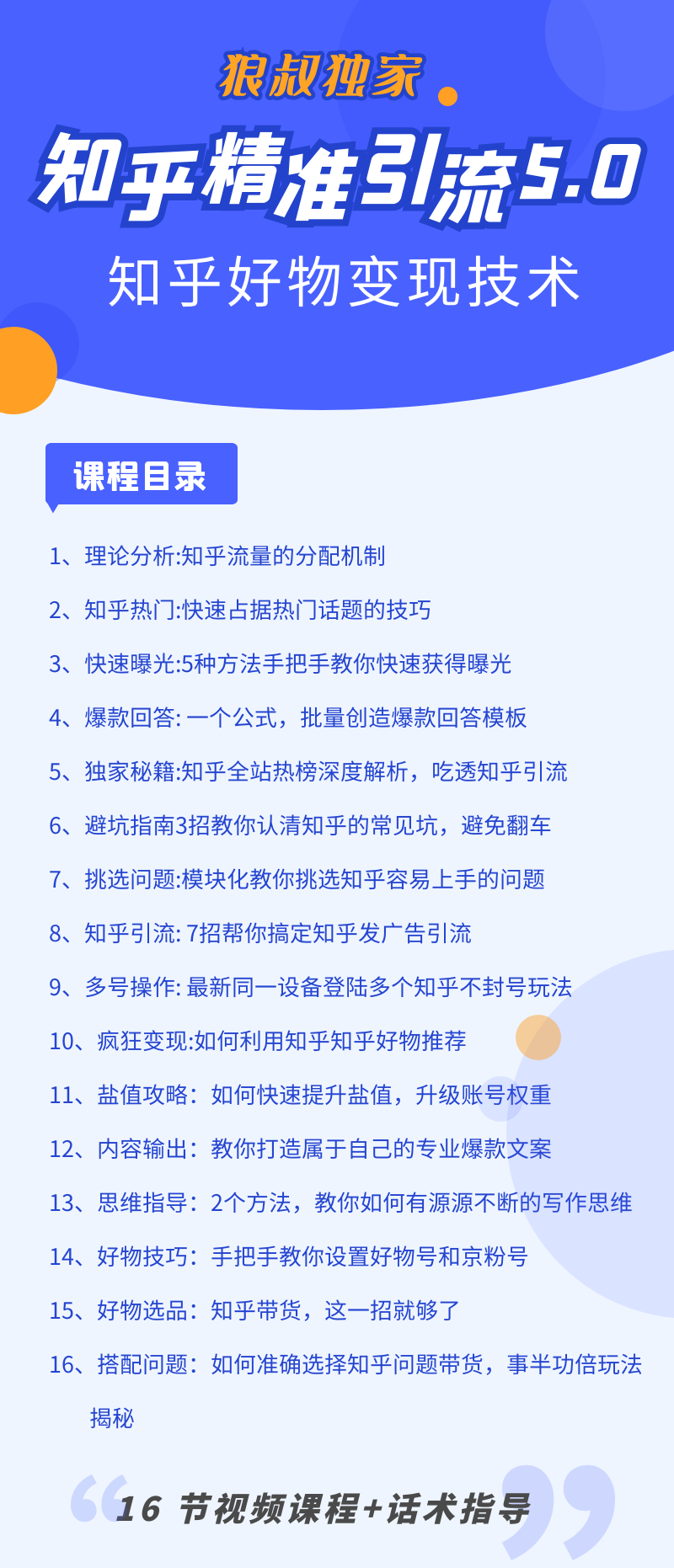 狼叔独家

知乎精准引流5.0

知乎好物变现技术

课程目录

1、理论分析:知乎流量的分配机制

2、知乎热门:快速占据热门话题的技巧

3、快速曝光:5种方法手把手教你快速获得曝光

4、爆款回答: 一个公式，批量创造爆款回答模板

5、独家秘籍:知乎全站热榜深度解析，吃透知乎引流

6、避坑指南3招教你认清知乎的常见坑，避免翻车

7、挑选问题:模块化教你挑选知乎容易上手的问题

8、知乎引流: 7招帮你搞定知乎发广告引流

9、多号操作: 最新同一设备登陆多个知乎不封号玩法

10、疯狂变现:如何利用知乎知乎好物推荐

11、盐值攻略：如何快速提升盐值，升级账号权重

12、内容输出：教你打造属于自己的专业爆款文案

13、思维指导：2个方法，教你如何有源源不断的写作思维

14、好物技巧：手把手教你设置好物号和京粉号

15、好物选品：知乎带货，这一招就够了

16、搭配问题：如何准确选择知乎问题带货，事半功倍玩法揭秘

16 节视频课程+话术指导